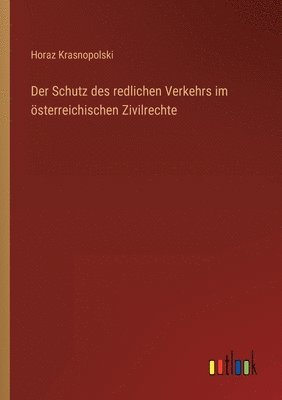 Horaz Krasnopolski

Der Schutz des redlichen Verkehrs im österreichischen Zivilrechte

outlook